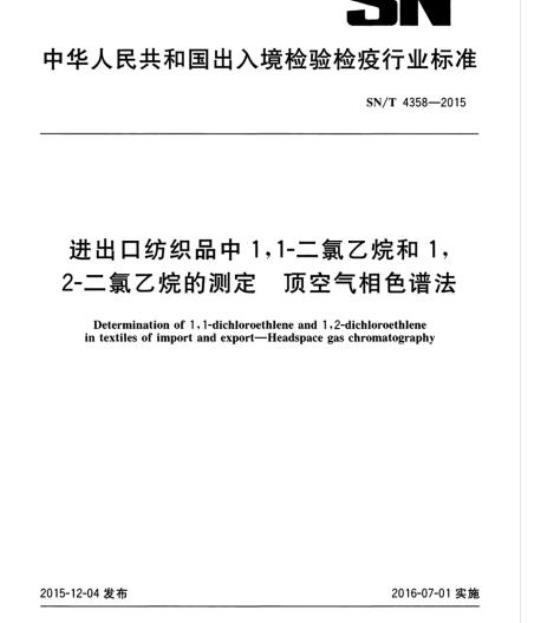 SN

中华人民共和国出入境检验检疫行业标准

SN/T 4358—2015

进出口纺织品中 1,1-二氯乙烷和 1,2-二氯乙烷的测定　顶空气相色谱法

Determination of 1,1-dichloroethlene and 1,2-dichloroethlene in textiles of import and export—Headspace gas chromatography

2015-12-04 发布

2016-07-01 实施